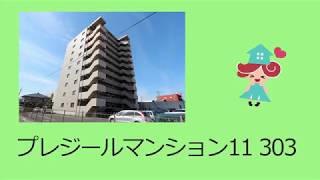 プレジールマンション11 303